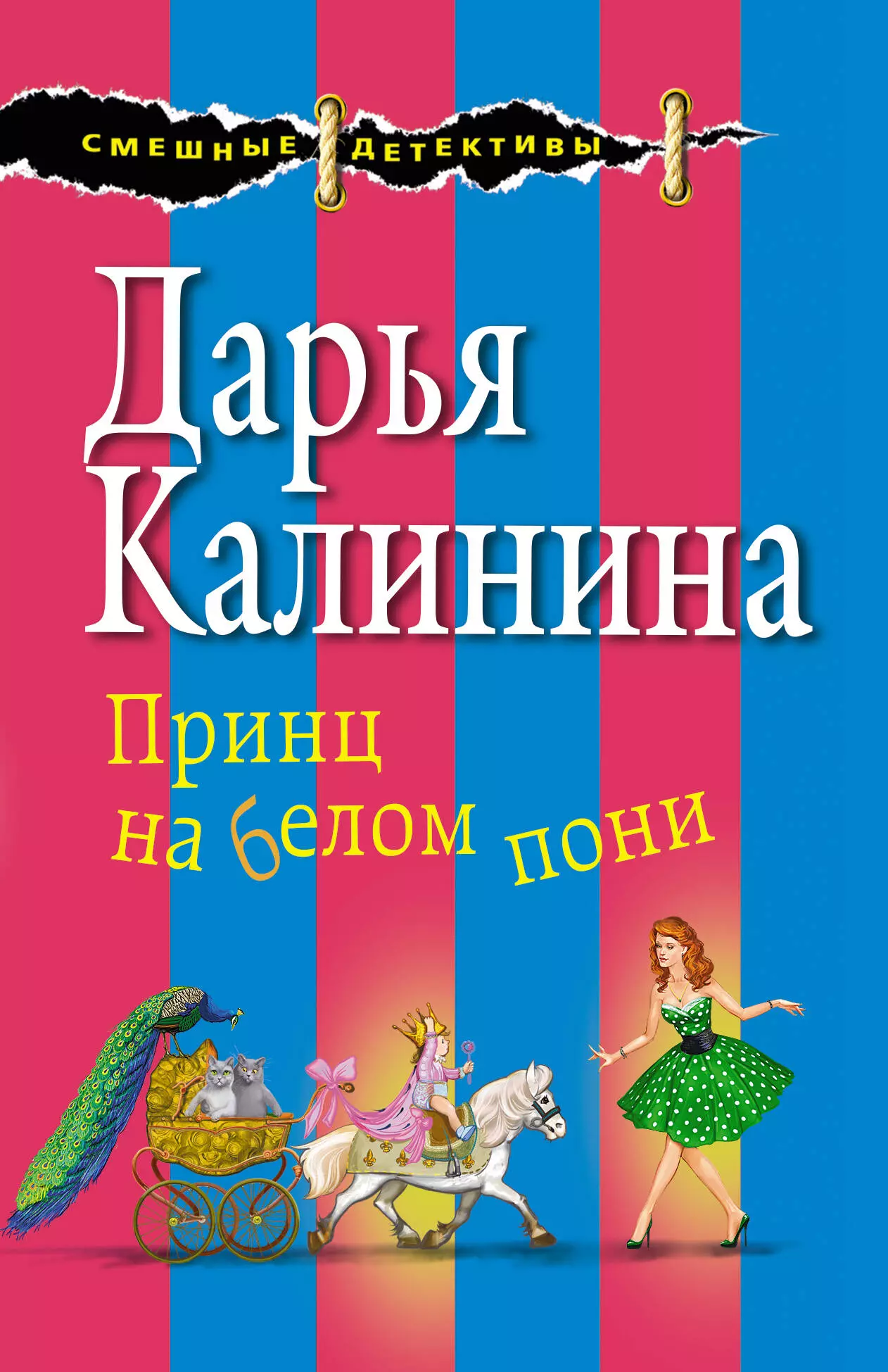 СМЕШНЫЕ ДЕТЕКТИВЫ

Дарья Калинина

Принц на белом пони